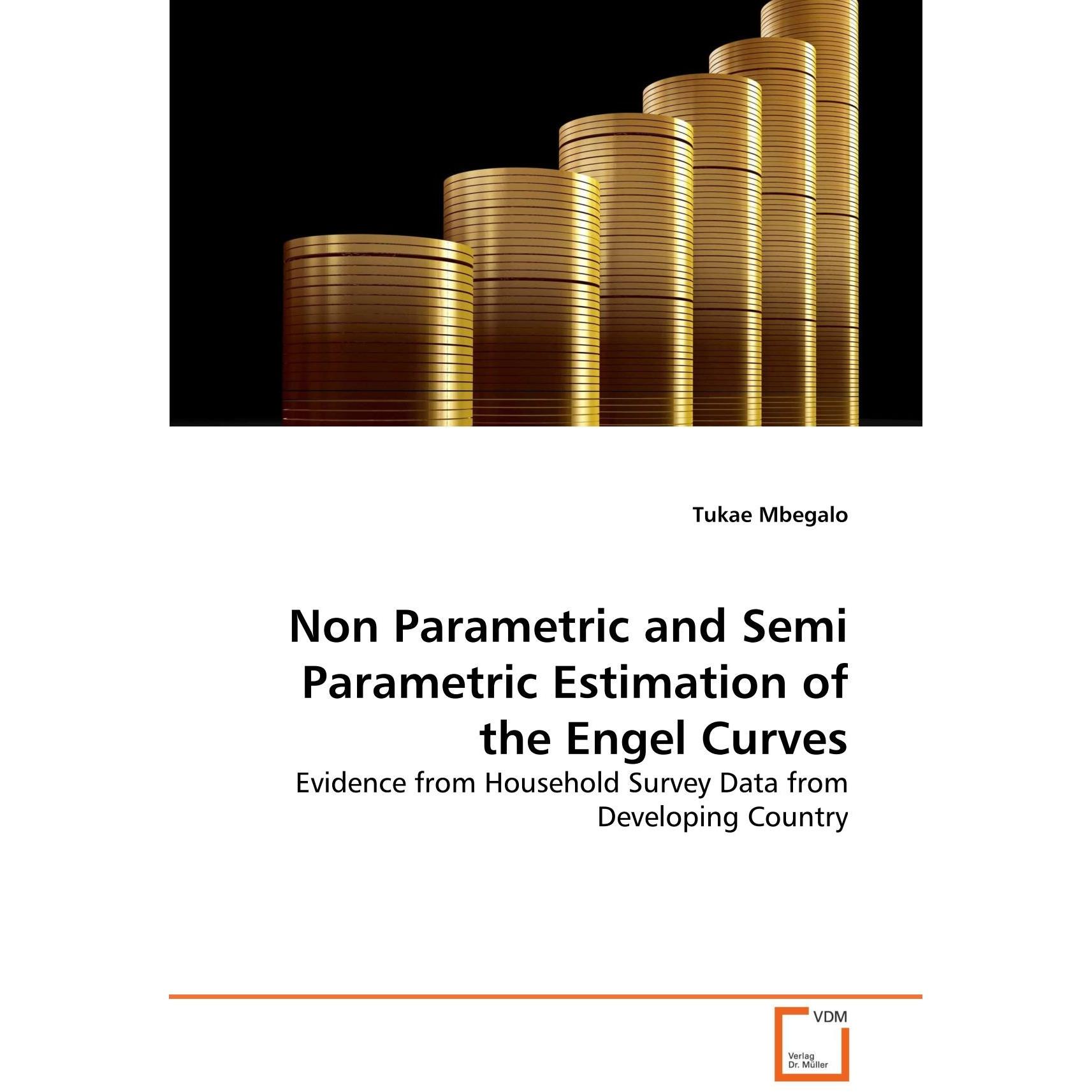 Tukae Mbegalo

Non Parametric and Semi Parametric Estimation of the Engel Curves

Evidence from Household Survey Data from Developing Country

VDM

Verlag
Dr. Müller